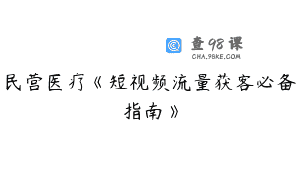 查98课
CHA.98KE.COM

民营医疗《短视频流量获客必备指南》